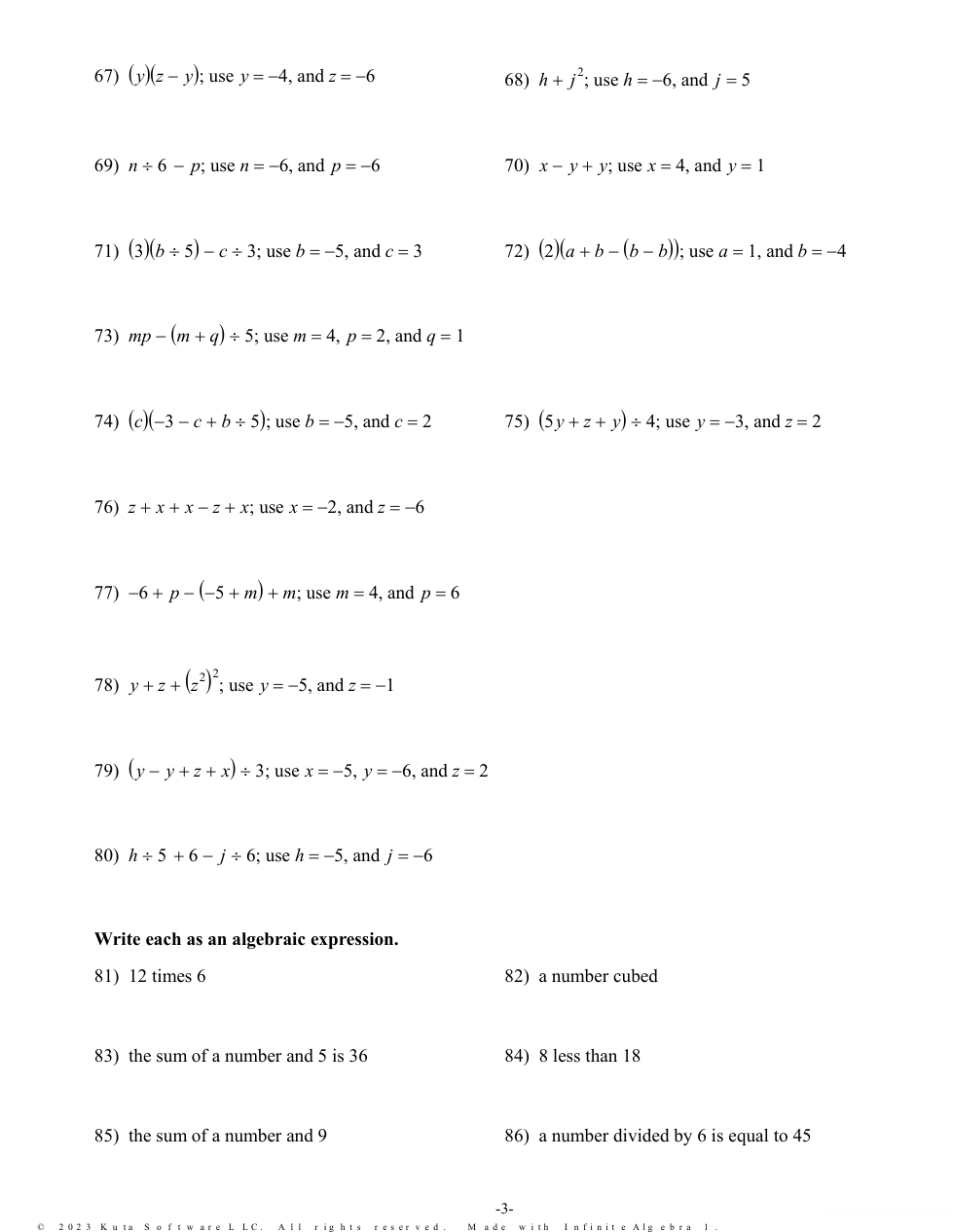 67) $(y)(z - y)$; use $y = -4$, and $z = -6$

68) $h + j^2$; use $h = -6$, and $j = 5$

69) $n \div 6 - p$; use $n = -6$, and $p = -6$

70) $x - y + y$; use $x = 4$, and $y = 1$

71) $(3)(b \div 5) - c \div 3$; use $b = -5$, and $c = 3$

72) $(2)(a + b - (b - b))$; use $a = 1$, and $b = -4$

73) $mp - (m + q) \div 5$; use $m = 4$, $p = 2$, and $q = 1$

74) $(c)(-3 - c + b \div 5)$; use $b = -5$, and $c = 2$

75) $(5y + z + y) \div 4$; use $y = -3$, and $z = 2$

76) $z + x + x - z + x$; use $x = -2$, and $z = -6$

77) $-6 + p - (-5 + m) + m$; use $m = 4$, and $p = 6$

78) $y + z + (z^2)^2$; use $y = -5$, and $z = -1$

79) $(y - y + z + x) \div 3$; use $x = -5$, $y = -6$, and $z = 2$

80) $h \div 5 + 6 - j \div 6$; use $h = -5$, and $j = -6$

Write each as an algebraic expression.

81) 12 times 6

82) a number cubed

83) the sum of a number and 5 is 36

84) 8 less than 18

85) the sum of a number and 9

86) a number divided by 6 is equal to 45

-3-

© 2023 Kuta Software LLC. All rights reserved. Made with Infinite Algebra 1.